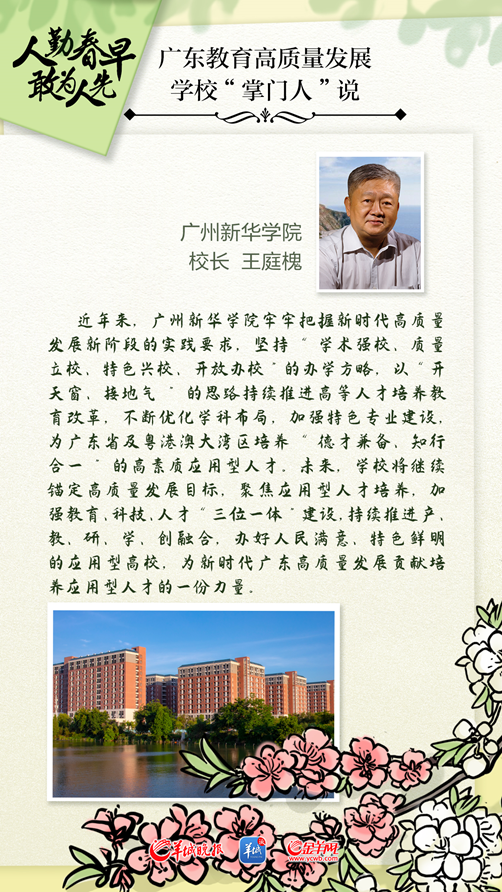 人勤春早
敢为人先

广东教育高质量发展
学校“掌门人”说

广州新华学院
校长 王庭槐

近年来，广州新华学院牢牢把握新时代高质量发展新阶段的实践要求，坚持“学术强校、质量立校、特色兴校、开放办校”的办学方略，以“开天窗、接地气”的思路持续推进高等人才培养教育改革，不断优化学科布局，加强特色专业建设，为广东省及粤港澳大湾区培养“德才兼备、知行合一”的高素质应用型人才。未来，学校将继续锚定高质量发展目标，聚焦应用型人才培养，加强教育、科技、人才“三位一体”建设，持续推进产、教、研、学、创融合，办好人民满意、特色鲜明的应用型高校，为新时代广东高质量发展贡献培养应用型人才的一份力量。

羊城晚报 羊城 金羊网 www.ycwb.com